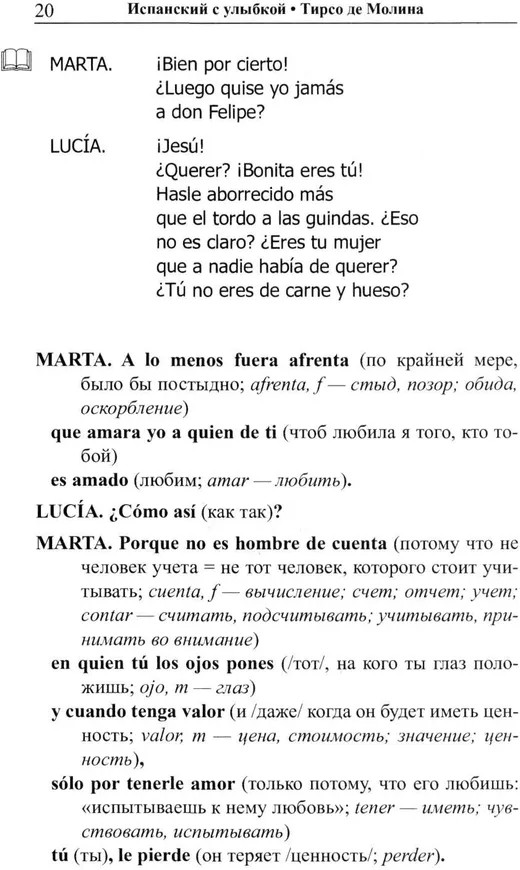 20 Испанский с улыбкой • Тирсо де Молина

MARTA. ¡Bien por cierto! ¿Luego quise yo jamás a don Felipe?

LUCÍA. ¡Jesú! ¿Querer? ¡Bonita eres tú! Hasle aborrecido más que el tordo a las guindas. ¿Eso no es claro? ¿Eres tu mujer que a nadie había de querer? ¿Tú no eres de carne y hueso?

MARTA. A lo menos fuera afrenta (по крайней мере, было бы постыдно; afrenta, f — стыд, позор; обида, оскорбление)

que amara yo a quien de ti (чтоб любила я того, кто тобой)

es amado (любим; amar — любить).

LUCÍA. ¿Cómo así (как так)?

MARTA. Porque no es hombre de cuenta (потому что не человек учета = не тот человек, которого стоит учитывать; cuenta, f — вычисление; счет; отчет; учет; contar — считать, подсчитывать; учитывать, принимать во внимание)

en quien tú los ojos pones (/тот/, на кого ты глаз положишь; ojo, m — глаз)

y cuando tenga valor (и /даже/ когда он будет иметь ценность; valor, m — цена, стоимость; значение; ценность),

sólo por tenerle amor (только потому, что его любишь: «испытываешь к нему любовь»; tener — иметь; чувствовать, испытывать)

tú (ты), le pierde (он теряет /ценность/; perder).